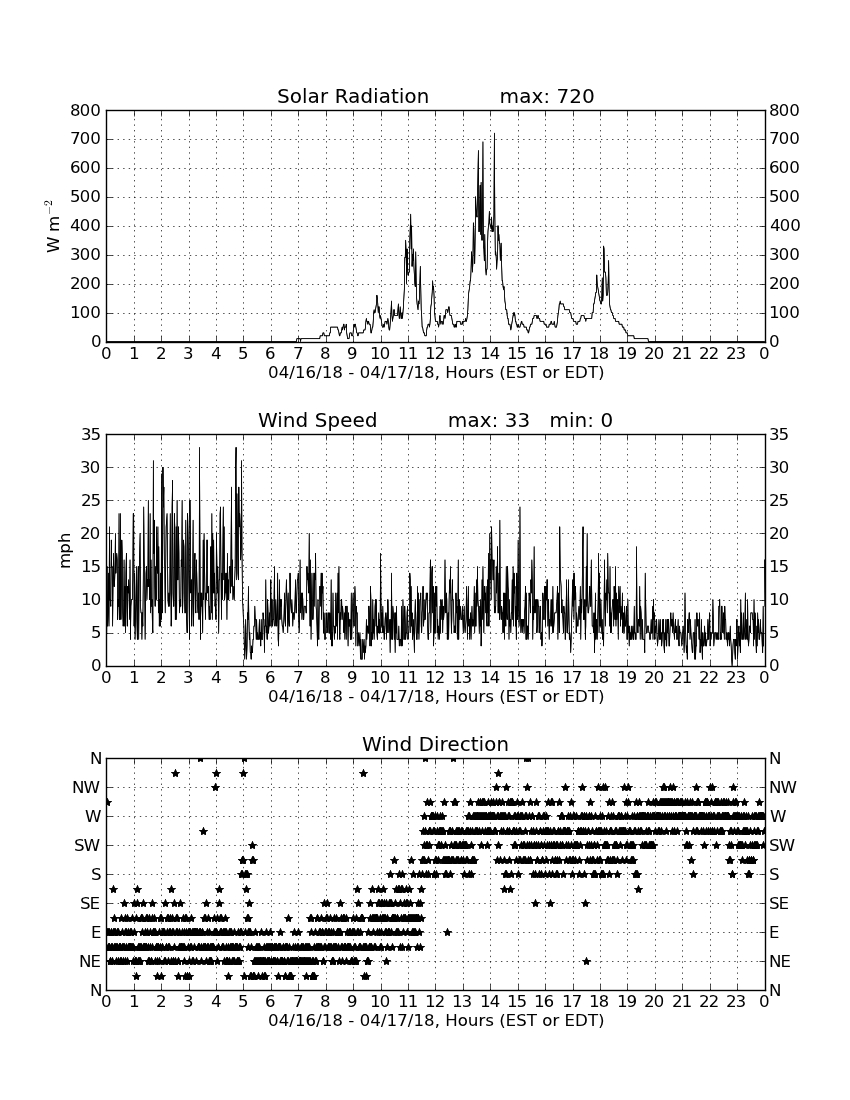 Solar Radiation max: 720

800 700 600 500 400 300 200 100 0

$W\ m^{-2}$

800 700 600 500 400 300 200 100 0

0 1 2 3 4 5 6 7 8 9 10 11 12 13 14 15 16 17 18 19 20 21 22 23 0

04/16/18 - 04/17/18, Hours (EST or EDT)

Wind Speed max: 33 min: 0

35 30 25 20 15 10 5 0

mph

35 30 25 20 15 10 5 0

0 1 2 3 4 5 6 7 8 9 10 11 12 13 14 15 16 17 18 19 20 21 22 23 0

04/16/18 - 04/17/18, Hours (EST or EDT)

Wind Direction

N NW W SW S SE E NE N

N NW W SW S SE E NE N

0 1 2 3 4 5 6 7 8 9 10 11 12 13 14 15 16 17 18 19 20 21 22 23 0

04/16/18 - 04/17/18, Hours (EST or EDT)